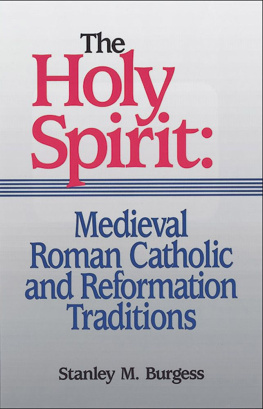 The Holy Spirit:

Medieval Roman Catholic and Reformation Traditions

Stanley M. Burgess